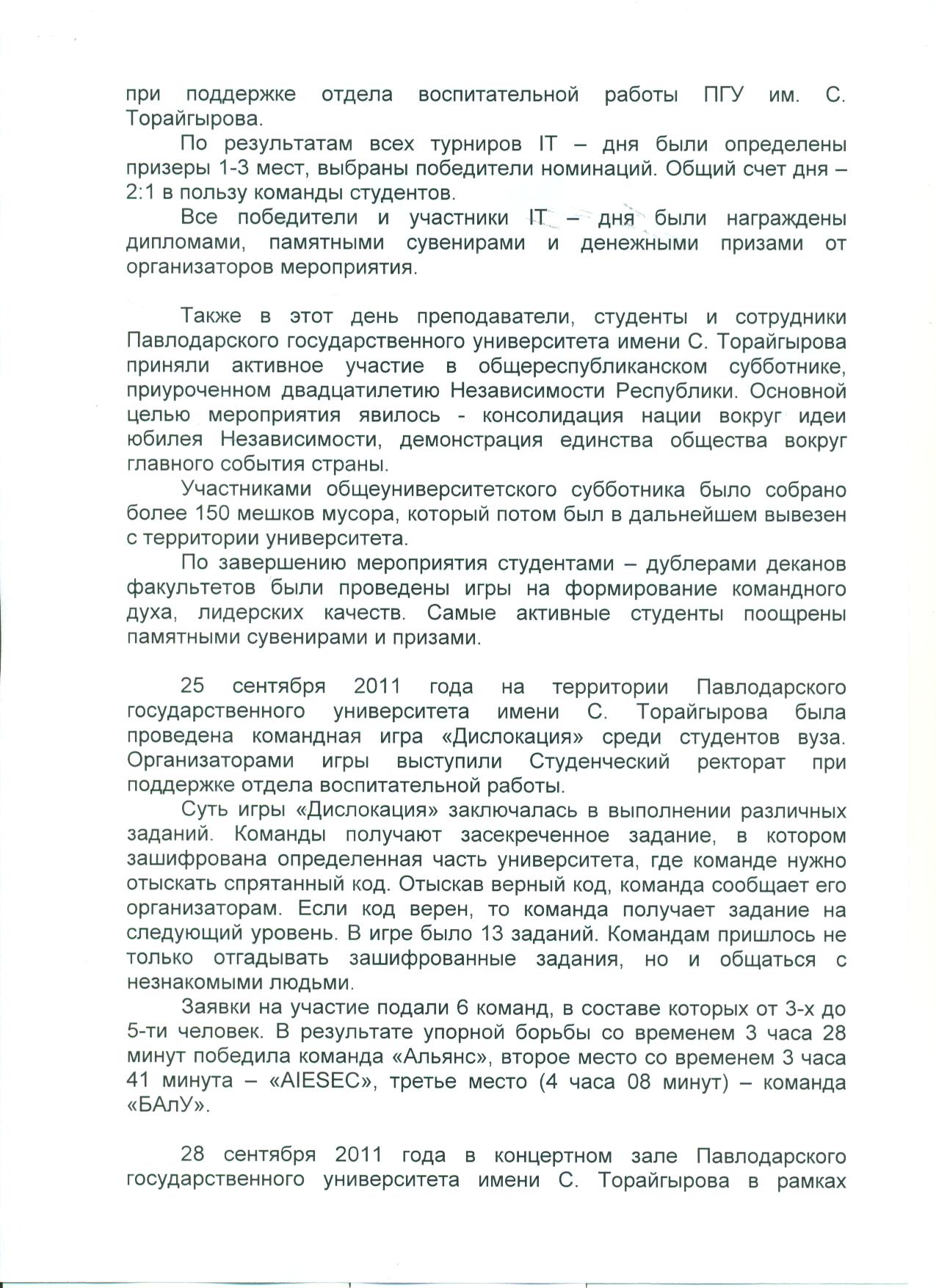 при поддержке отдела воспитательной работы ПГУ им. С. Торайгырова.

По результатам всех турниров IT – дня были определены призеры 1-3 мест, выбраны победители номинаций. Общий счет дня – 2:1 в пользу команды студентов.

Все победители и участники IT – дня были награждены дипломами, памятными сувенирами и денежными призами от организаторов мероприятия.

Также в этот день преподаватели, студенты и сотрудники Павлодарского государственного университета имени С. Торайгырова приняли активное участие в общереспубликанском субботнике, приуроченном двадцатилетию Независимости Республики. Основной целью мероприятия явилось - консолидация нации вокруг идеи юбилея Независимости, демонстрация единства общества вокруг главного события страны.

Участниками общеуниверситетского субботника было собрано более 150 мешков мусора, который потом был в дальнейшем вывезен с территории университета.

По завершению мероприятия студентами – дублерами деканов факультетов были проведены игры на формирование командного духа, лидерских качеств. Самые активные студенты поощрены памятными сувенирами и призами.

25 сентября 2011 года на территории Павлодарского государственного университета имени С. Торайгырова была проведена командная игра «Дислокация» среди студентов вуза. Организаторами игры выступили Студенческий ректорат при поддержке отдела воспитательной работы.

Суть игры «Дислокация» заключалась в выполнении различных заданий. Команды получают засекреченное задание, в котором зашифрована определенная часть университета, где команде нужно отыскать спрятанный код. Отыскав верный код, команда сообщает его организаторам. Если код верен, то команда получает задание на следующий уровень. В игре было 13 заданий. Командам пришлось не только отгадывать зашифрованные задания, но и общаться с незнакомыми людьми.

Заявки на участие подали 6 команд, в составе которых от 3-х до 5-ти человек. В результате упорной борьбы со временем 3 часа 28 минут победила команда «Альянс», второе место со временем 3 часа 41 минута – «AIESEC», третье место (4 часа 08 минут) – команда «БАлУ».

28 сентября 2011 года в концертном зале Павлодарского государственного университета имени С. Торайгырова в рамках